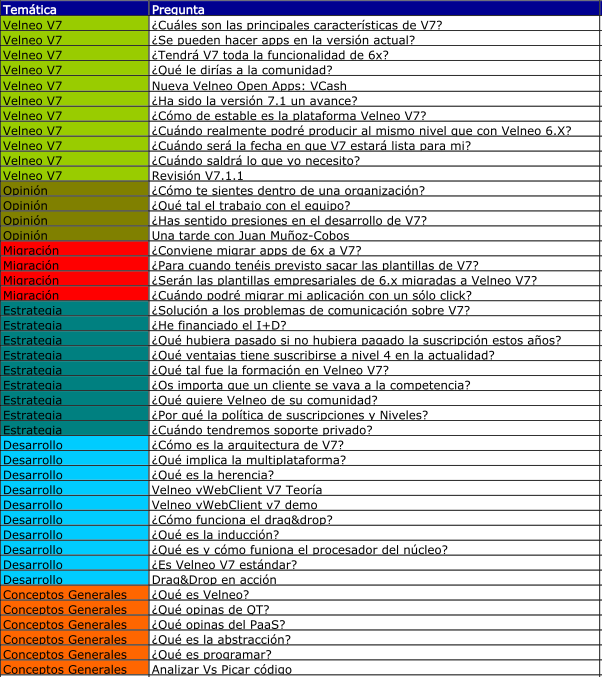 | Temática | Pregunta |
|---|---|
| Velneo V7 | ¿Cuáles son las principales características de V7? |
| Velneo V7 | ¿Se pueden hacer apps en la versión actual? |
| Velneo V7 | ¿Tendrá V7 toda la funcionalidad de 6x? |
| Velneo V7 | ¿Qué le dirías a la comunidad? |
| Velneo V7 | Nueva Velneo Open Apps: VCash |
| Velneo V7 | ¿Ha sido la versión 7.1 un avance? |
| Velneo V7 | ¿Cómo de estable es la plataforma Velneo V7? |
| Velneo V7 | ¿Cuándo realmente podré producir al mismo nivel que con Velneo 6.X? |
| Velneo V7 | ¿Cuándo será la fecha en que V7 estará lista para mi? |
| Velneo V7 | ¿Cuándo saldrá lo que yo necesito? |
| Velneo V7 | Revisión V7.1.1 |
| Opinión | ¿Cómo te sientes dentro de una organización? |
| Opinión | ¿Qué tal el trabajo con el equipo? |
| Opinión | ¿Has sentido presiones en el desarrollo de V7? |
| Opinión | Una tarde con Juan Muñoz-Cobos |
| Migración | ¿Conviene migrar apps de 6x a V7? |
| Migración | ¿Para cuando tenéis previsto sacar las plantillas de V7? |
| Migración | ¿Serán las plantillas empresariales de 6.x migradas a Velneo V7? |
| Migración | ¿Cuándo podré migrar mi aplicación con un sólo click? |
| Estrategia | ¿Solución a los problemas de comunicación sobre V7? |
| Estrategia | ¿He financiado el I+D? |
| Estrategia | ¿Qué hubiera pasado si no hubiera pagado la suscripción estos años? |
| Estrategia | ¿Qué ventajas tiene suscribirse a nivel 4 en la actualidad? |
| Estrategia | ¿Qué tal fue la formación en Velneo V7? |
| Estrategia | ¿Os importa que un cliente se vaya a la competencia? |
| Estrategia | ¿Qué quiere Velneo de su comunidad? |
| Estrategia | ¿Por qué la política de suscripciones y Niveles? |
| Estrategia | ¿Cuándo tendremos soporte privado? |
| Desarrollo | ¿Cómo es la arquitectura de V7? |
| Desarrollo | ¿Qué implica la multiplataforma? |
| Desarrollo | ¿Qué es la herencia? |
| Desarrollo | Velneo vWebClient V7 Teoría |
| Desarrollo | Velneo vWebClient v7 demo |
| Desarrollo | ¿Cómo funciona el drag&drop? |
| Desarrollo | ¿Qué es la inducción? |
| Desarrollo | ¿Qué es y cómo funiona el procesador del núcleo? |
| Desarrollo | ¿Es Velneo V7 estándar? |
| Desarrollo | Drag&Drop en acción |
| Conceptos Generales | ¿Qué es Velneo? |
| Conceptos Generales | ¿Qué opinas de QT? |
| Conceptos Generales | ¿Qué opinas del PaaS? |
| Conceptos Generales | ¿Qué es la abstracción? |
| Conceptos Generales | ¿Qué es programar? |
| Conceptos Generales | Analizar Vs Picar código |